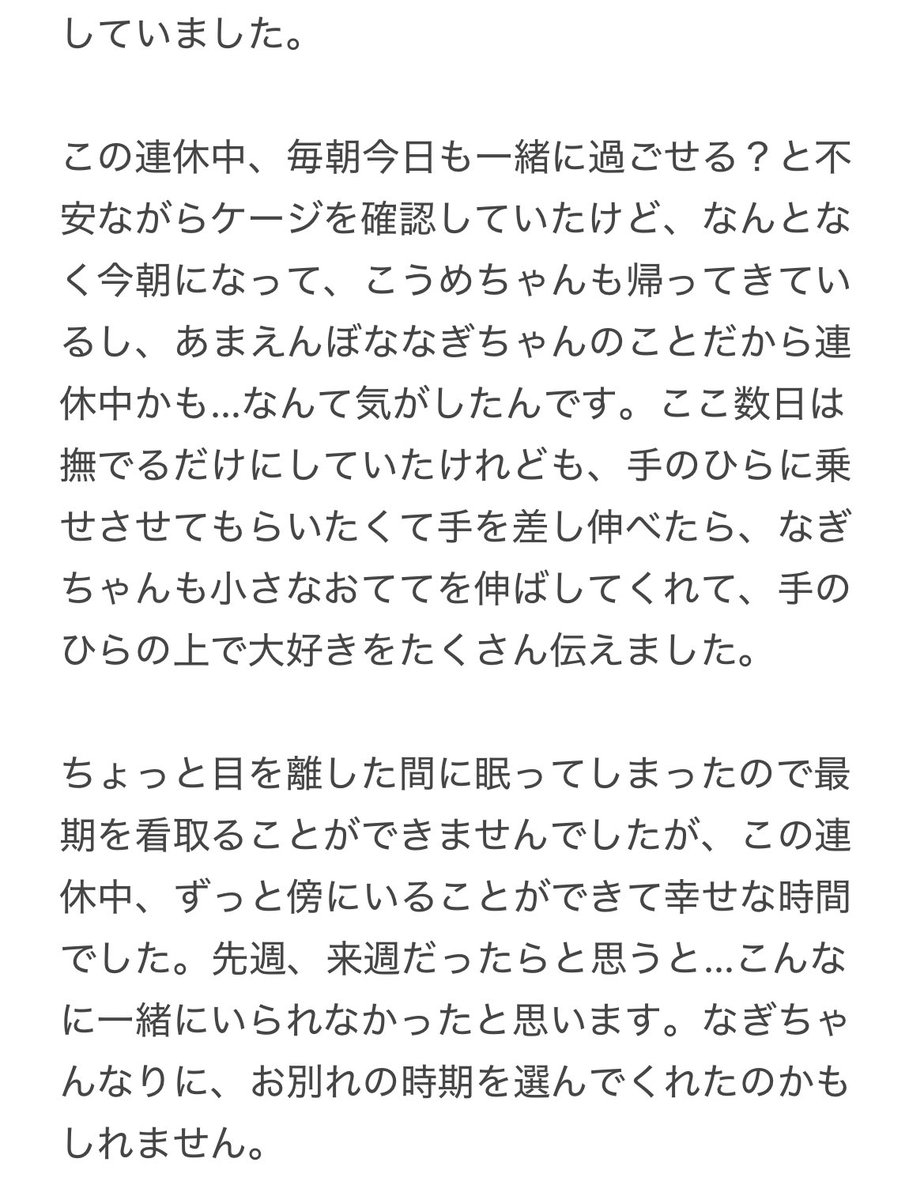 していました。

この連休中、毎朝今日も一緒に過ごせる？と不安ながらケージを確認していたけど、なんとなく今朝になって、こうめちゃんも帰ってきているし、あまえんぼななぎちゃんのことだから連休中かも…なんて気がしたんです。ここ数日は撫でるだけにしていたけれども、手のひらに乗せさせてもらいたくて手を差し伸べたら、なぎちゃんも小さなおててを伸ばしてくれて、手のひらの上で大好きをたくさん伝えました。

ちょっと目を離した間に眠ってしまったので最期を看取ることができませんでしたが、この連休中、ずっと傍にいることができて幸せな時間でした。先週、来週だったらと思うと…こんなに一緒にいられなかったと思います。なぎちゃんなりに、お別れの時期を選んでくれたのかもしれません。